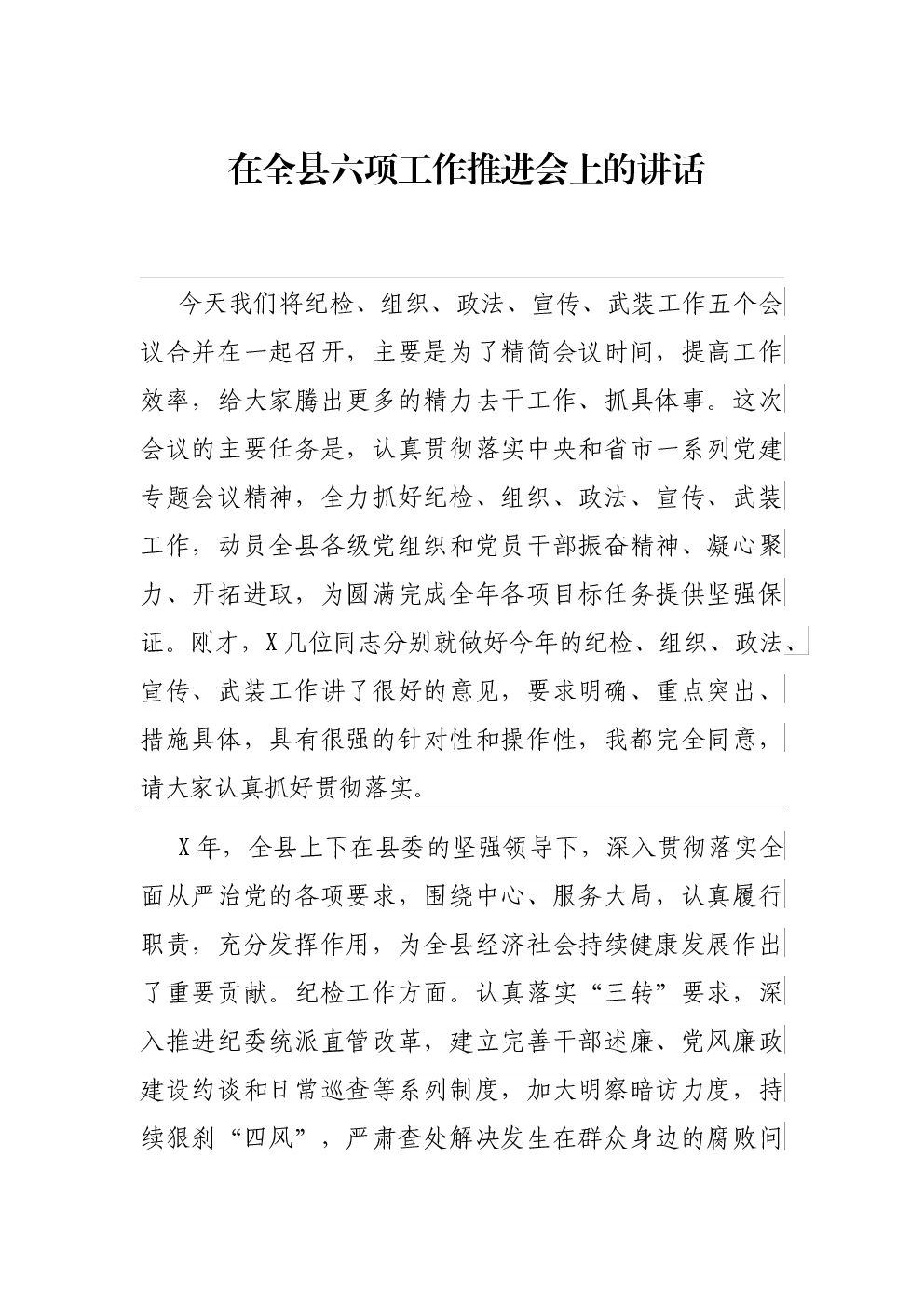 在全县六项工作推进会上的讲话

今天我们将纪检、组织、政法、宣传、武装工作五个会议合并在一起召开，主要是为了精简会议时间，提高工作效率，给大家腾出更多的精力去干工作、抓具体事。这次会议的主要任务是，认真贯彻落实中央和省市一系列党建专题会议精神，全力抓好纪检、组织、政法、宣传、武装工作，动员全县各级党组织和党员干部振奋精神、凝心聚力、开拓进取，为圆满完成全年各项目标任务提供坚强保证。刚才，X几位同志分别就做好今年的纪检、组织、政法、宣传、武装工作讲了很好的意见，要求明确、重点突出、措施具体，具有很强的针对性和操作性，我都完全同意，请大家认真抓好贯彻落实。

X年，全县上下在县委的坚强领导下，深入贯彻落实全面从严治党的各项要求，围绕中心、服务大局，认真履行职责，充分发挥作用，为全县经济社会持续健康发展作出了重要贡献。纪检工作方面。认真落实“三转”要求，深入推进纪委统派直管改革，建立完善干部述廉、党风廉政建设约谈和日常巡查等系列制度，加大明察暗访力度，持续狠刹“四风”，严肃查处解决发生在群众身边的腐败问